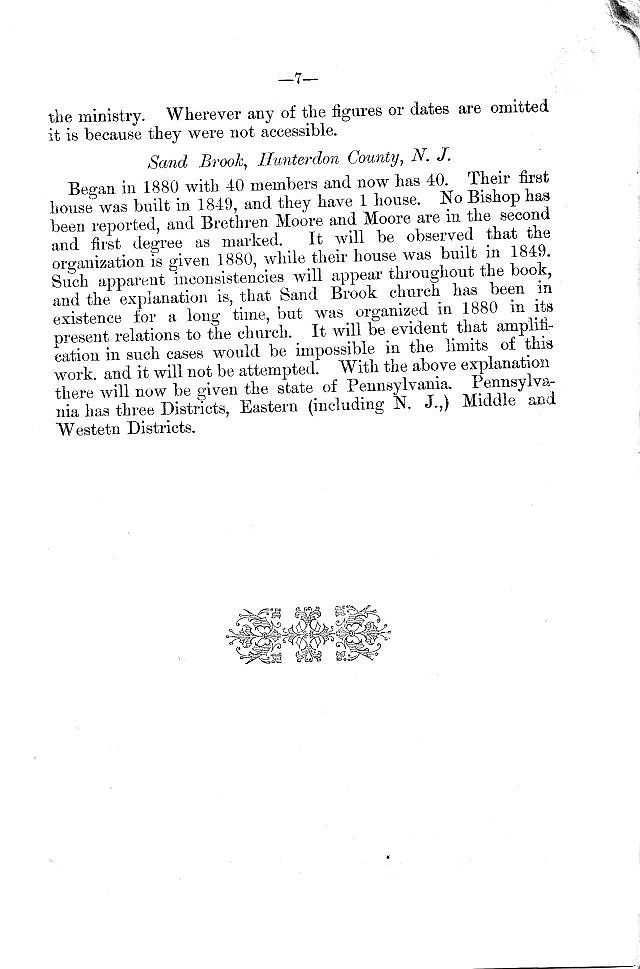 —7—

the ministry. Wherever any of the figures or dates are omitted it is because they were not accessible.

Sand Brook, Hunterdon County, N. J.

Began in 1880 with 40 members and now has 40. Their first house was built in 1849, and they have 1 house. No Bishop has been reported, and Brethren Moore and Moore are in the second and first degree as marked. It will be observed that the organization is given 1880, while their house was built in 1849. Such apparent inconsistencies will appear throughout the book, and the explanation is, that Sand Brook church has been in existence for a long time, but was organized in 1880 in its present relations to the church. It will be evident that amplification in such cases would be impossible in the limits of this work. and it will not be attempted. With the above explanation there will now be given the state of Pennsylvania. Pennsylvania has three Districts, Eastern (including N. J.,) Middle and Westetn Districts.